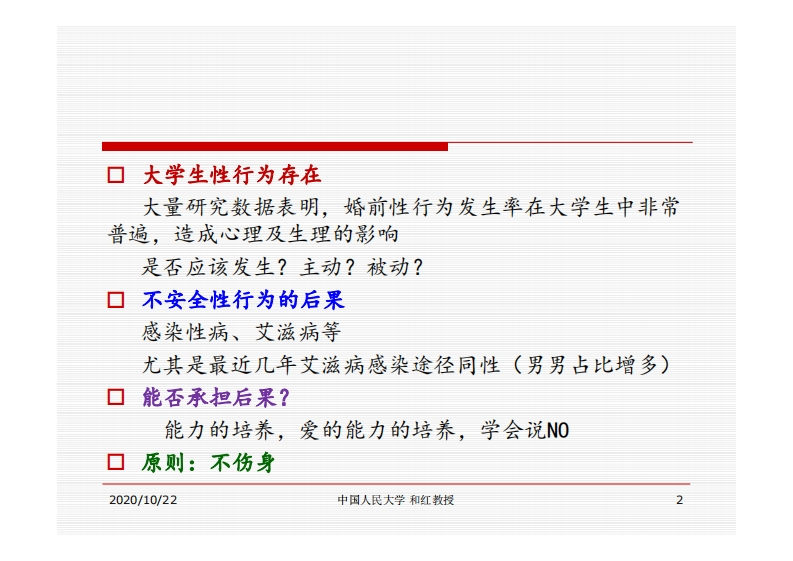 ☐ 大学生性行为存在

大量研究数据表明，婚前性行为发生率在大学生中非常普遍，造成心理及生理的影响

是否应该发生？主动？被动？

☐ 不安全性行为的后果

感染性病、艾滋病等

尤其是最近几年艾滋病感染途径同性（男男占比增多）

☐ 能否承担后果？

能力的培养，爱的能力的培养，学会说NO

☐ 原则：不伤身

2020/10/22 中国人民大学 和红教授 2